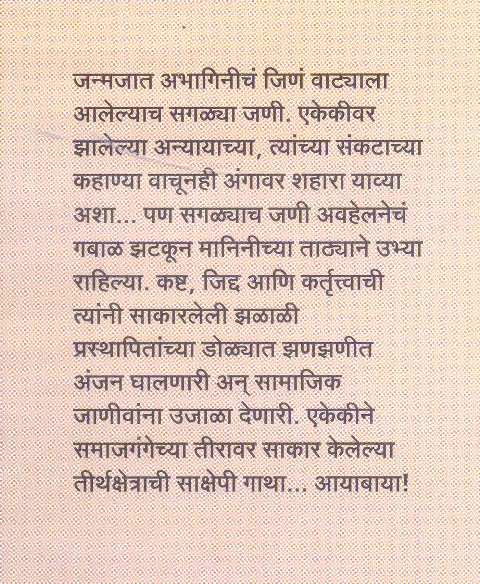 जन्मजात अभागिनीचं जिणं वाट्याला आलेल्याच सगळ्या जणी. एकेकीवर झालेल्या अन्यायाच्या, त्यांच्या संकटाच्या कहाण्या वाचूनही अंगावर शहारा याव्या अशा... पण सगळ्याच जणी अवहेलनेचं गबाळ झटकून मानिनीच्या ताठ्याने उभ्या राहिल्या. कष्ट, जिद्द आणि कर्तृत्त्वाची त्यांनी साकारलेली झळाळी प्रस्थापितांच्या डोळ्यात झणझणीत अंजन घालणारी अन् सामाजिक जाणीवांना उजाळा देणारी. एकेकीने समाजगंगेच्या तीरावर साकार केलेल्या तीर्थक्षेत्राची साक्षेपी गाथा... आयाबाया!